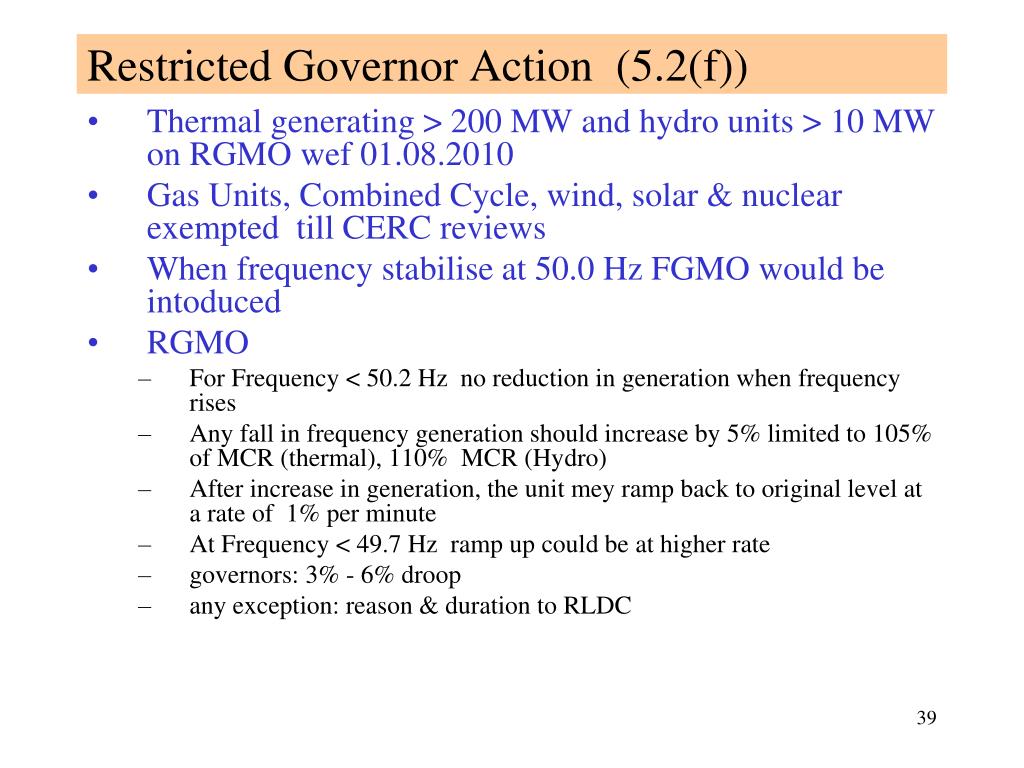 Restricted Governor Action (5.2(f))

• Thermal generating > 200 MW and hydro units > 10 MW on RGMO wef 01.08.2010
• Gas Units, Combined Cycle, wind, solar & nuclear exempted till CERC reviews
• When frequency stabilise at 50.0 Hz FGMO would be intoduced
• RGMO
– For Frequency < 50.2 Hz no reduction in generation when frequency rises
– Any fall in frequency generation should increase by 5% limited to 105% of MCR (thermal), 110% MCR (Hydro)
– After increase in generation, the unit mey ramp back to original level at a rate of 1% per minute
– At Frequency < 49.7 Hz ramp up could be at higher rate
– governors: 3% - 6% droop
– any exception: reason & duration to RLDC

39